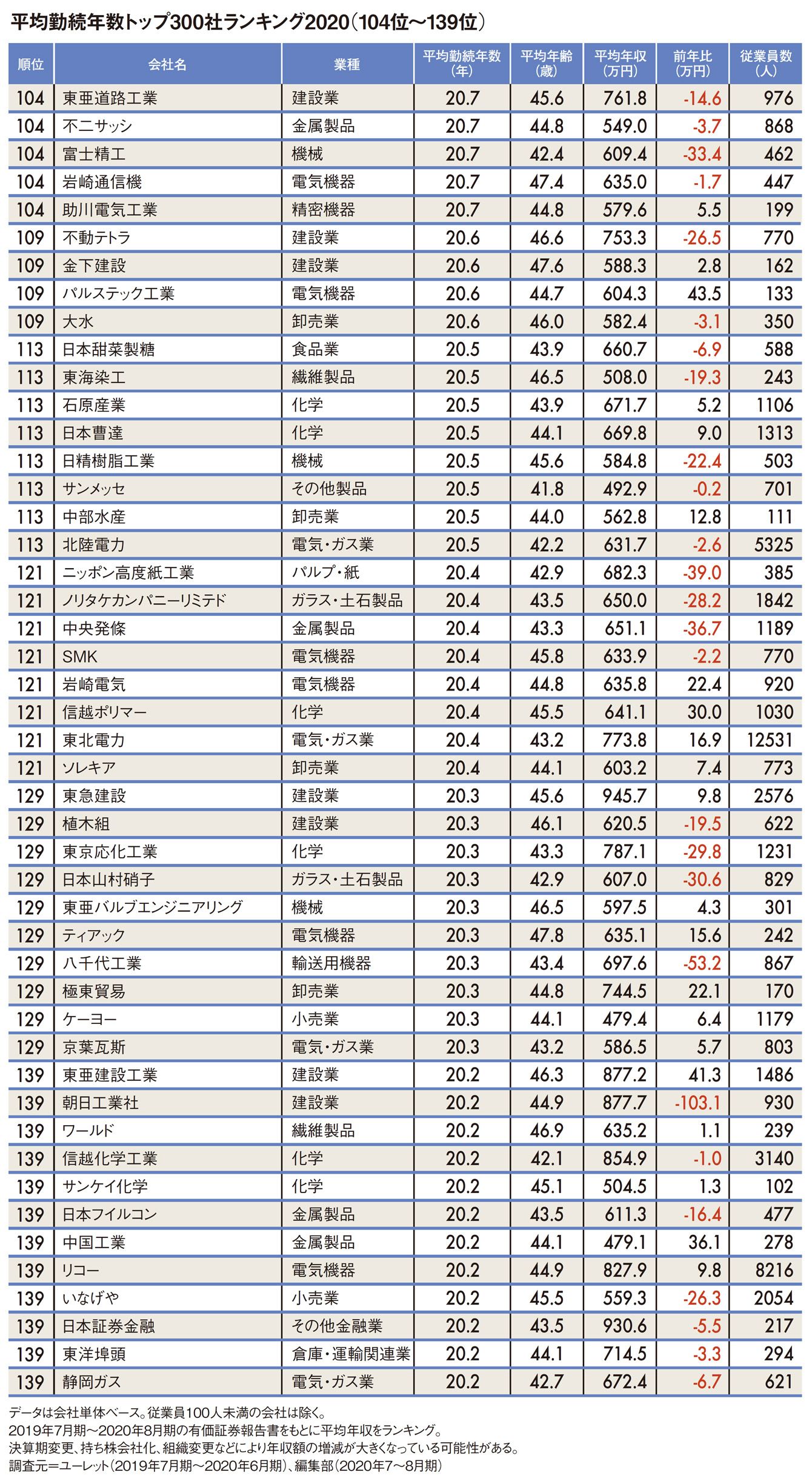 平均勤続年数トップ300社ランキング2020（104位～139位）

| 順位 | 会社名 | 業種 | 平均勤続年数（年） | 平均年齢（歳） | 平均年収（万円） | 前年比（万円） | 従業員数（人） |
|---|---|---|---|---|---|---|---|
| 104 | 東亜道路工業 | 建設業 | 20.7 | 45.6 | 761.8 | -14.6 | 976 |
| 104 | 不二サッシ | 金属製品 | 20.7 | 44.8 | 549.0 | -3.7 | 868 |
| 104 | 富士精工 | 機械 | 20.7 | 42.4 | 609.4 | -33.4 | 462 |
| 104 | 岩崎通信機 | 電気機器 | 20.7 | 47.4 | 635.0 | -1.7 | 447 |
| 104 | 助川電気工業 | 精密機器 | 20.7 | 44.8 | 579.6 | 5.5 | 199 |
| 109 | 不動テトラ | 建設業 | 20.6 | 46.6 | 753.3 | -26.5 | 770 |
| 109 | 金下建設 | 建設業 | 20.6 | 47.6 | 588.3 | 2.8 | 162 |
| 109 | パルステック工業 | 電気機器 | 20.6 | 44.7 | 604.3 | 43.5 | 133 |
| 109 | 大水 | 卸売業 | 20.6 | 46.0 | 582.4 | -3.1 | 350 |
| 113 | 日本甜菜製糖 | 食品業 | 20.5 | 43.9 | 660.7 | -6.9 | 588 |
| 113 | 東海染工 | 繊維製品 | 20.5 | 46.5 | 508.0 | -19.3 | 243 |
| 113 | 石原産業 | 化学 | 20.5 | 43.9 | 671.7 | 5.2 | 1106 |
| 113 | 日本曹達 | 化学 | 20.5 | 44.1 | 669.8 | 9.0 | 1313 |
| 113 | 日精樹脂工業 | 機械 | 20.5 | 45.6 | 584.8 | -22.4 | 503 |
| 113 | サンメッセ | その他製品 | 20.5 | 41.8 | 492.9 | -0.2 | 701 |
| 113 | 中部水産 | 卸売業 | 20.5 | 44.0 | 562.8 | 12.8 | 111 |
| 113 | 北陸電力 | 電気・ガス業 | 20.5 | 42.2 | 631.7 | -2.6 | 5325 |
| 121 | ニッポン高度紙工業 | パルプ・紙 | 20.4 | 42.9 | 682.3 | -39.0 | 385 |
| 121 | ノリタケカンパニーリミテド | ガラス・土石製品 | 20.4 | 43.5 | 650.0 | -28.2 | 1842 |
| 121 | 中央発條 | 金属製品 | 20.4 | 43.3 | 651.1 | -36.7 | 1189 |
| 121 | SMK | 電気機器 | 20.4 | 45.8 | 633.9 | -2.2 | 770 |
| 121 | 岩崎電気 | 電気機器 | 20.4 | 44.8 | 635.8 | 22.4 | 920 |
| 121 | 信越ポリマー | 化学 | 20.4 | 45.5 | 641.1 | 30.0 | 1030 |
| 121 | 東北電力 | 電気・ガス業 | 20.4 | 43.2 | 773.8 | 16.9 | 12531 |
| 121 | ソレキア | 卸売業 | 20.4 | 44.1 | 603.2 | 7.4 | 773 |
| 129 | 東急建設 | 建設業 | 20.3 | 45.6 | 945.7 | 9.8 | 2576 |
| 129 | 植木組 | 建設業 | 20.3 | 46.1 | 620.5 | -19.5 | 622 |
| 129 | 東京応化工業 | 化学 | 20.3 | 43.3 | 787.1 | -29.8 | 1231 |
| 129 | 日本山村硝子 | ガラス・土石製品 | 20.3 | 42.9 | 607.0 | -30.6 | 829 |
| 129 | 東亜バルブエンジニアリング | 機械 | 20.3 | 46.5 | 597.5 | 4.3 | 301 |
| 129 | ティアック | 電気機器 | 20.3 | 47.8 | 635.1 | 15.6 | 242 |
| 129 | 八千代工業 | 輸送用機器 | 20.3 | 43.4 | 697.6 | -53.2 | 867 |
| 129 | 極東貿易 | 卸売業 | 20.3 | 44.8 | 744.5 | 22.1 | 170 |
| 129 | ケーヨー | 小売業 | 20.3 | 44.1 | 479.4 | 6.4 | 1179 |
| 129 | 京葉瓦斯 | 電気・ガス業 | 20.3 | 43.2 | 586.5 | 5.7 | 803 |
| 139 | 東亜建設工業 | 建設業 | 20.2 | 46.3 | 877.2 | 41.3 | 1486 |
| 139 | 朝日工業社 | 建設業 | 20.2 | 44.9 | 877.7 | -103.1 | 930 |
| 139 | ワールド | 繊維製品 | 20.2 | 46.9 | 635.2 | 1.1 | 239 |
| 139 | 信越化学工業 | 化学 | 20.2 | 42.1 | 854.9 | -1.0 | 3140 |
| 139 | サンケイ化学 | 化学 | 20.2 | 45.1 | 504.5 | 1.3 | 102 |
| 139 | 日本フイルコン | 金属製品 | 20.2 | 43.5 | 611.3 | -16.4 | 477 |
| 139 | 中国工業 | 金属製品 | 20.2 | 44.1 | 479.1 | 36.1 | 278 |
| 139 | リコー | 電気機器 | 20.2 | 44.9 | 827.9 | 9.8 | 8216 |
| 139 | いなげや | 小売業 | 20.2 | 45.5 | 559.3 | -26.3 | 2054 |
| 139 | 日本証券金融 | その他金融業 | 20.2 | 43.5 | 930.6 | -5.5 | 217 |
| 139 | 東洋埠頭 | 倉庫・運輸関連業 | 20.2 | 44.1 | 714.5 | -3.3 | 294 |
| 139 | 静岡ガス | 電気・ガス業 | 20.2 | 42.7 | 672.4 | -6.7 | 621 |

データは会社単体ベース。従業員100人未満の会社は除く。
2019年7月期～2020年8月期の有価証券報告書をもとに平均年収をランキング。
決算期変更、持ち株会社化、組織変更などにより年収額の増減が大きくなっている可能性がある。
調査元＝ユーレット（2019年7月期～2020年6月期）、編集部（2020年7～8月期）